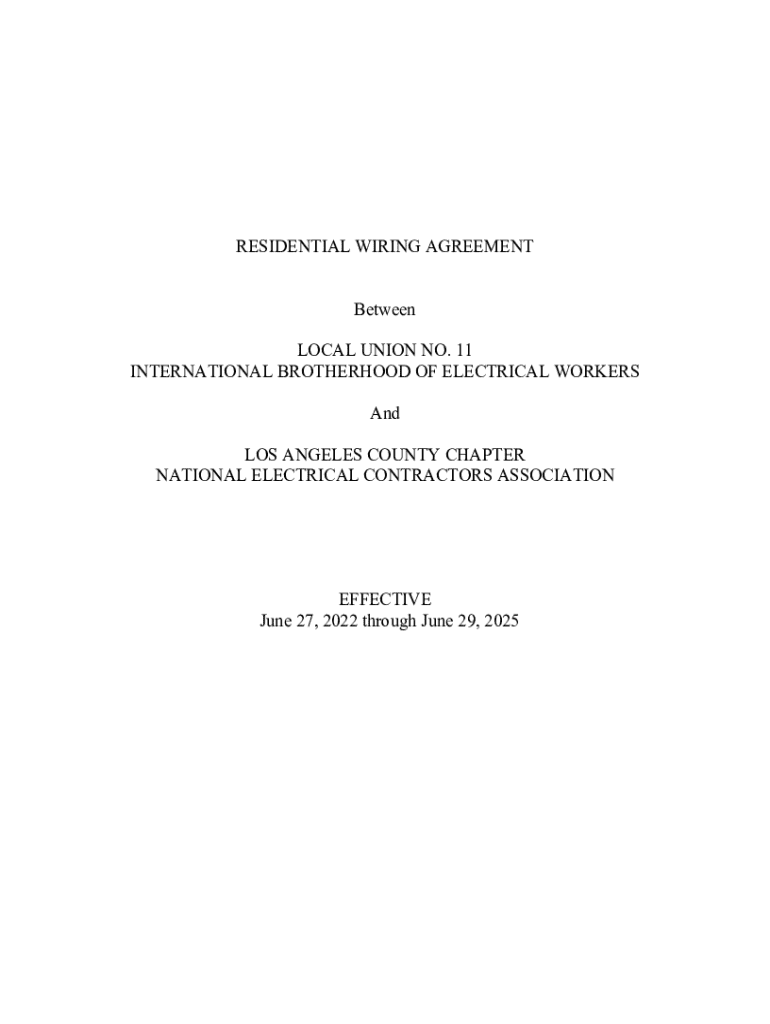 RESIDENTIAL WIRING AGREEMENT

Between

LOCAL UNION NO. 11
INTERNATIONAL BROTHERHOOD OF ELECTRICAL WORKERS

And

LOS ANGELES COUNTY CHAPTER
NATIONAL ELECTRICAL CONTRACTORS ASSOCIATION

EFFECTIVE
June 27, 2022 through June 29, 2025